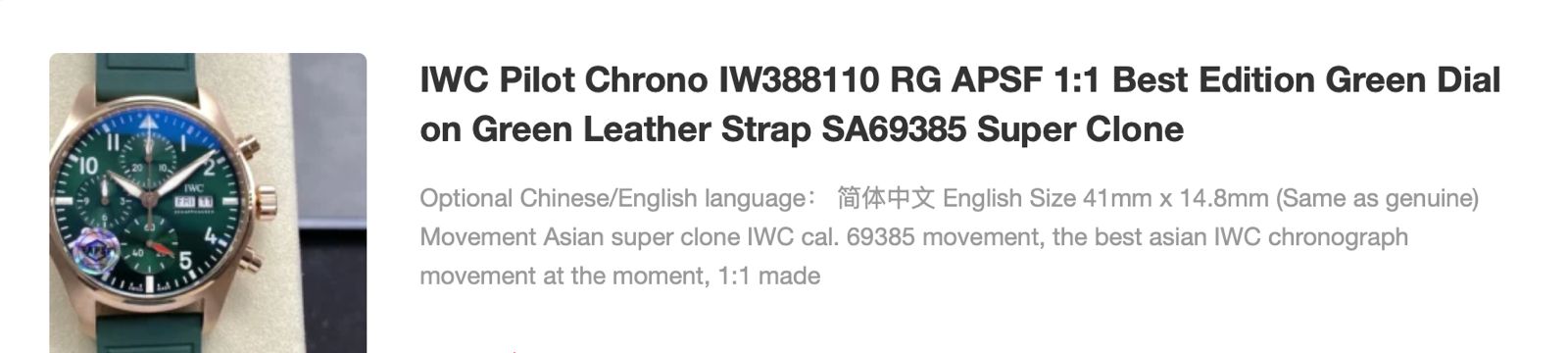 IWC Pilot Chrono IW388110 RG APSF 1:1 Best Edition Green Dial on Green Leather Strap SA69385 Super Clone

Optional Chinese/English language： 简体中文 English Size 41mm x 14.8mm (Same as genuine) Movement Asian super clone IWC cal. 69385 movement, the best asian IWC chronograph movement at the moment, 1:1 made